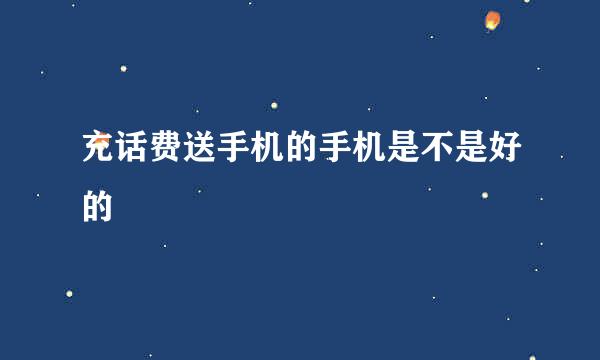 充话费送手机的手机是不是好的